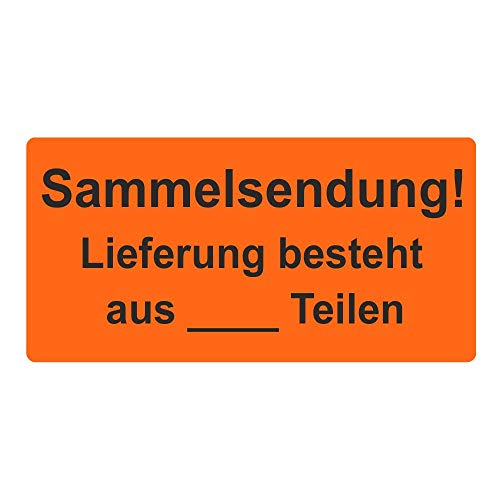 Sammelsendung!

Lieferung besteht aus _____ Teilen